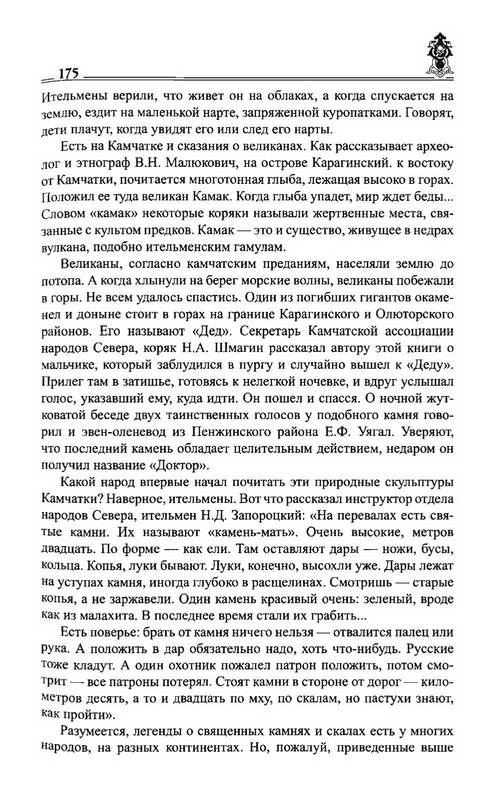 175

Ительмены верили, что живет он на облаках, а когда спускается на землю, ездит на маленькой нарте, запряженной куропатками. Говорят, дети плачут, когда увидят его или след его нарты.

Есть на Камчатке и сказания о великанах. Как рассказывает археолог и этнограф В.Н. Малюкович, на острове Карагинский. к востоку от Камчатки, почитается многотонная глыба, лежащая высоко в горах. Положил ее туда великан Камак. Когда глыба упадет, мир ждет беды... Словом «камак» некоторые коряки называли жертвенные места, связанные с культом предков. Камак — это и существо, живущее в недрах вулкана, подобно ительменским гамулам.

Великаны, согласно камчатским преданиям, населяли землю до потопа. А когда хлынули на берег морские волны, великаны побежали в горы. Не всем удалось спастись. Один из погибших гигантов окаменел и доныне стоит в горах на границе Карагинского и Олюторского районов. Его называют «Дед». Секретарь Камчатской ассоциации народов Севера, коряк Н.А. Шмагин рассказал автору этой книги о мальчике, который заблудился в пургу и случайно вышел к «Деду». Прилег там в затишье, готовясь к нелегкой ночевке, и вдруг услышал голос, указавший ему, куда идти. Он пошел и спасся. О ночной жутковатой беседе двух таинственных голосов у подобного камня говорил и эвен-оленевод из Пенжинского района Е.Ф. Уягал. Уверяют, что последний камень обладает целительным действием, недаром он получил название «Доктор».

Какой народ впервые начал почитать эти природные скульптуры Камчатки? Наверное, ительмены. Вот что рассказал инструктор отдела народов Севера, ительмен Н.Д. Запороцкий: «На перевалах есть святые камни. Их называют «камень-мать». Очень высокие, метров двадцать. По форме — как ели. Там оставляют дары — ножи, бусы, кольца. Копья, луки бывают. Луки, конечно, высохли уже. Дары лежат на уступах камня, иногда глубоко в расщелинах. Смотришь — старые копья, а не заржавели. Один камень красивый очень: зеленый, вроде как из малахита. В последнее время стали их грабить...

Есть поверье: брать от камня ничего нельзя — отвалится палец или рука. А положить в дар обязательно надо, хоть что-нибудь. Русские тоже кладут. А один охотник пожалел патрон положить, потом смотрит — все патроны потерял. Стоят камни в стороне от дорог — километров десять, а то и двадцать по мху, по скалам, но пастухи знают, как пройти».

Разумеется, легенды о священных камнях и скалах есть у многих народов, на разных континентах. Но, пожалуй, приведенные выше